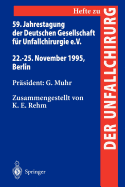 Hefte zu

DER UNFALLCHIRURG

59. Jahrestagung der Deutschen Gesellschaft für Unfallchirurgie e.V.

22.-25. November 1995, Berlin

Präsident: G. Muhr

Zusammengestellt von K. E. Rehm

Springer